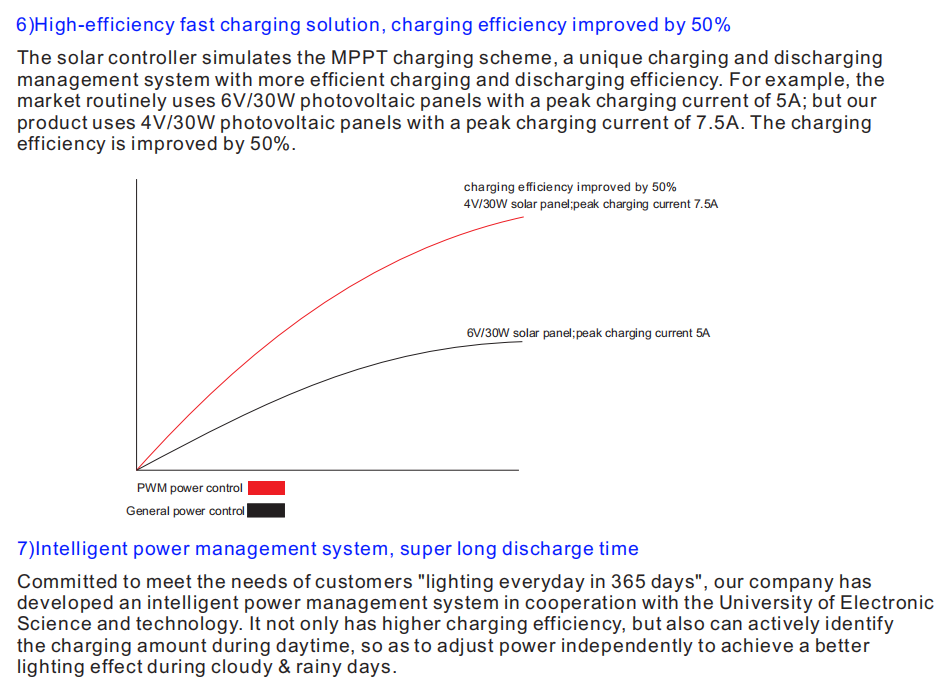 6)High-efficiency fast charging solution, charging efficiency improved by 50%

The solar controller simulates the MPPT charging scheme, a unique charging and discharging management system with more efficient charging and discharging efficiency. For example, the market routinely uses 6V/30W photovoltaic panels with a peak charging current of 5A; but our product uses 4V/30W photovoltaic panels with a peak charging current of 7.5A. The charging efficiency is improved by 50%.

charging efficiency improved by 50%
4V/30W solar panel;peak charging current 7.5A

6V/30W solar panel;peak charging current 5A

PWM power control
General power control

7)Intelligent power management system, super long discharge time

Committed to meet the needs of customers "lighting everyday in 365 days", our company has developed an intelligent power management system in cooperation with the University of Electronic Science and technology. It not only has higher charging efficiency, but also can actively identify the charging amount during daytime, so as to adjust power independently to achieve a better lighting effect during cloudy & rainy days.